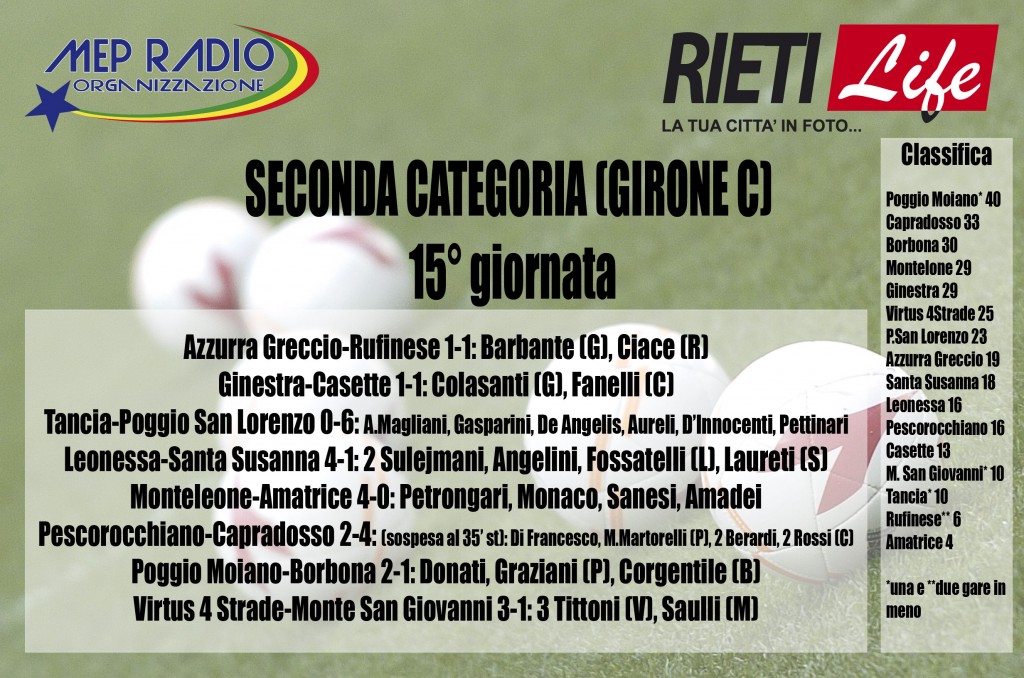 MEP RADIO
ORGANIZZAZIONE

RIETI Life
LA TUA CITTA' IN FOTO...

SECONDA CATEGORIA (GIRONE C)
15° giornata

Azzurra Greccio-Rufinese 1-1: Barbante (G), Ciace (R)
Ginestra-Casette 1-1: Colasanti (G), Fanelli (C)
Tancia-Poggio San Lorenzo 0-6: A.Magliani, Gasparini, De Angelis, Aureli, D'Innocenti, Pettinari
Leonessa-Santa Susanna 4-1: 2 Sulejmani, Angelini, Fossatelli (L), Laureti (S)
Monteleone-Amatrice 4-0: Petrongari, Monaco, Sanesi, Amadei
Pescorocchiano-Capradosso 2-4: (sospesa al 35' st): Di Francesco, M.Martorelli (P), 2 Berardi, 2 Rossi (C)
Poggio Moiano-Borbona 2-1: Donati, Graziani (P), Corgentile (B)
Virtus 4 Strade-Monte San Giovanni 3-1: 3 Tittoni (V), Saulli (M)

Classifica

Poggio Moiano* 40
Capradosso 33
Borbona 30
Montelone 29
Ginestra 29
Virtus 4Strade 25
P.San Lorenzo 23
Azzurra Greccio 19
Santa Susanna 18
Leonessa 16
Pescorocchiano 16
Casette 13
M. San Giovanni* 10
Tancia* 10
Rufinese** 6
Amatrice 4

*una e **due gare in meno